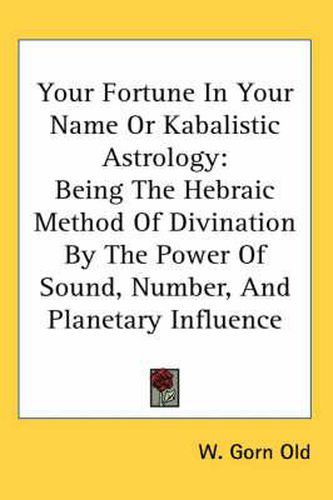 Your Fortune In Your Name Or Kabalistic Astrology:
Being The Hebraic Method Of Divination By The Power Of Sound, Number, And Planetary Influence

W. Gorn Old